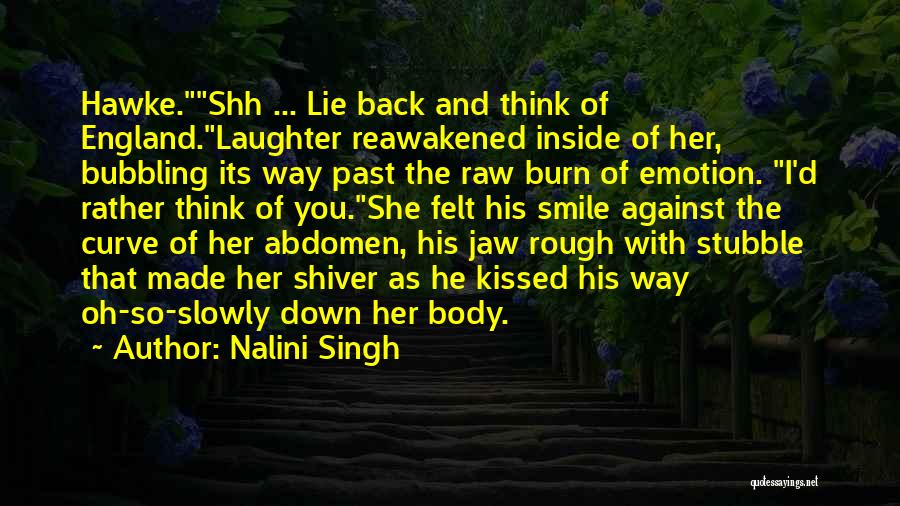 Hawke.""Shh ... Lie back and think of England."Laughter reawakened inside of her, bubbling its way past the raw burn of emotion. "I'd rather think of you."She felt his smile against the curve of her abdomen, his jaw rough with stubble that made her shiver as he kissed his way oh-so-slowly down her body.

~ Author: Nalini Singh

quotessayings.net